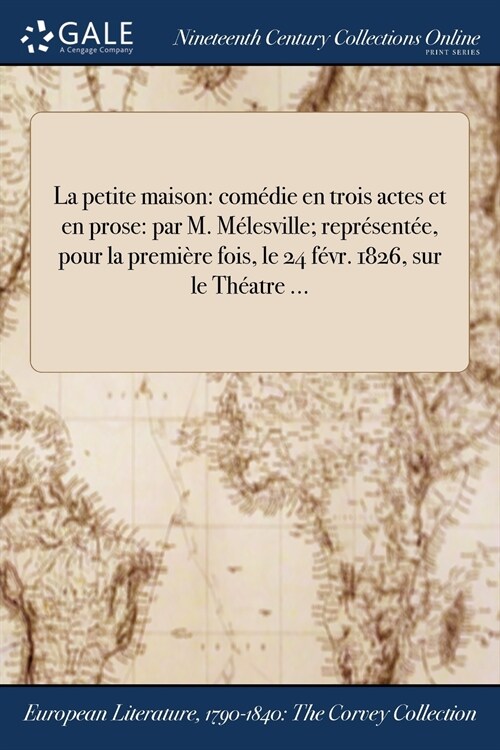 GALE
A Cengage Company

Nineteenth Century Collections Online
PRINT SERIES

La petite maison: comédie en trois actes et en prose: par M. Mélesville; représentée, pour la première fois, le 24 févr. 1826, sur le Théatre ...

European Literature, 1790-1840: The Corvey Collection